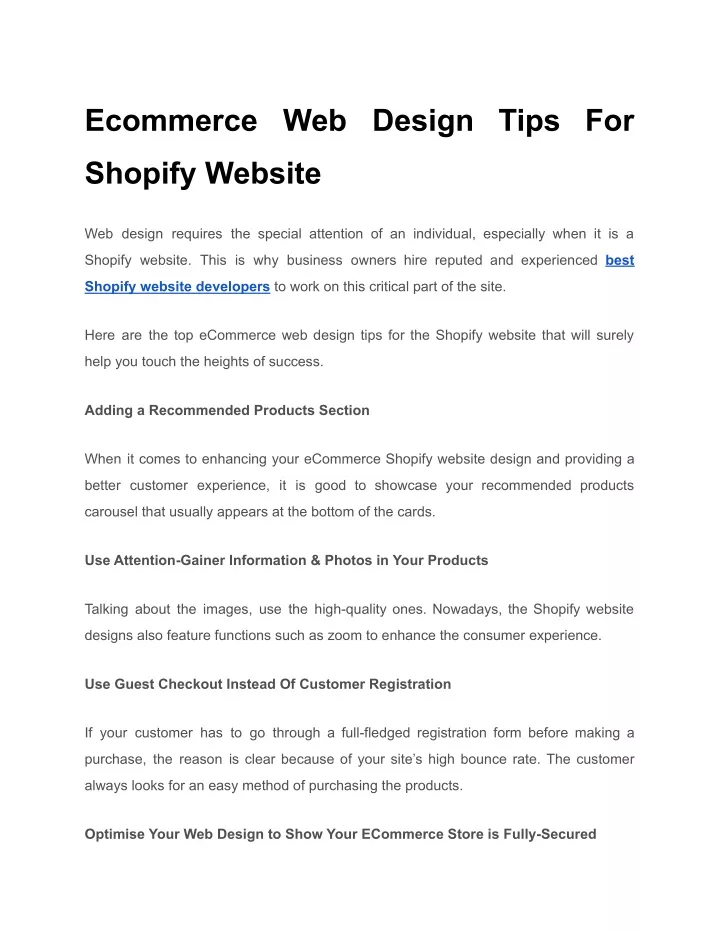 Ecommerce Web Design Tips For Shopify Website

Web design requires the special attention of an individual, especially when it is a Shopify website. This is why business owners hire reputed and experienced best Shopify website developers to work on this critical part of the site.

Here are the top eCommerce web design tips for the Shopify website that will surely help you touch the heights of success.

Adding a Recommended Products Section

When it comes to enhancing your eCommerce Shopify website design and providing a better customer experience, it is good to showcase your recommended products carousel that usually appears at the bottom of the cards.

Use Attention-Gainer Information & Photos in Your Products

Talking about the images, use the high-quality ones. Nowadays, the Shopify website designs also feature functions such as zoom to enhance the consumer experience.

Use Guest Checkout Instead Of Customer Registration

If your customer has to go through a full-fledged registration form before making a purchase, the reason is clear because of your site's high bounce rate. The customer always looks for an easy method of purchasing the products.

Optimise Your Web Design to Show Your ECommerce Store is Fully-Secured